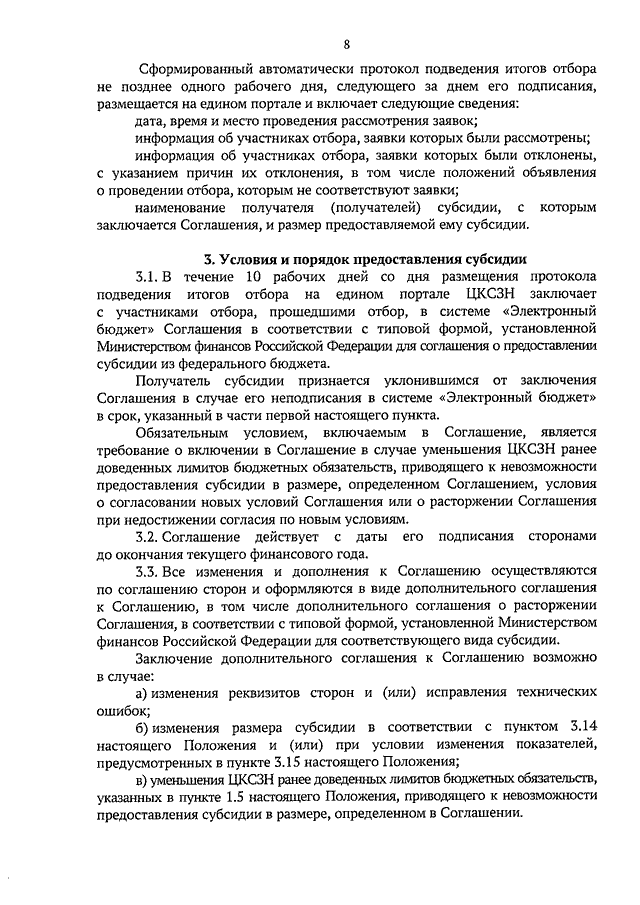 8

Сформированный автоматически протокол подведения итогов отбора не позднее одного рабочего дня, следующего за днем его подписания, размещается на едином портале и включает следующие сведения:

дата, время и место проведения рассмотрения заявок;

информация об участниках отбора, заявки которых были рассмотрены;

информация об участниках отбора, заявки которых были отклонены, с указанием причин их отклонения, в том числе положений объявления о проведении отбора, которым не соответствуют заявки;

наименование получателя (получателей) субсидии, с которым заключается Соглашения, и размер предоставляемой ему субсидии.

3. Условия и порядок предоставления субсидии

3.1. В течение 10 рабочих дней со дня размещения протокола подведения итогов отбора на едином портале ЦКСЗН заключает с участниками отбора, прошедшими отбор, в системе «Электронный бюджет» Соглашения в соответствии с типовой формой, установленной Министерством финансов Российской Федерации для соглашения о предоставлении субсидии из федерального бюджета.

Получатель субсидии признается уклонившимся от заключения Соглашения в случае его неподписания в системе «Электронный бюджет» в срок, указанный в части первой настоящего пункта.

Обязательным условием, включаемым в Соглашение, является требование о включении в Соглашение в случае уменьшения ЦКСЗН ранее доведенных лимитов бюджетных обязательств, приводящего к невозможности предоставления субсидии в размере, определенном Соглашением, условия о согласовании новых условий Соглашения или о расторжении Соглашения при недостижении согласия по новым условиям.

3.2. Соглашение действует с даты его подписания сторонами до окончания текущего финансового года.

3.3. Все изменения и дополнения к Соглашению осуществляются по соглашению сторон и оформляются в виде дополнительного соглашения к Соглашению, в том числе дополнительного соглашения о расторжении Соглашения, в соответствии с типовой формой, установленной Министерством финансов Российской Федерации для соответствующего вида субсидии.

Заключение дополнительного соглашения к Соглашению возможно в случае:

а) изменения реквизитов сторон и (или) исправления технических ошибок;

б) изменения размера субсидии в соответствии с пунктом 3.14 настоящего Положения и (или) при условии изменения показателей, предусмотренных в пункте 3.15 настоящего Положения;

в) уменьшения ЦКСЗН ранее доведенных лимитов бюджетных обязательств, указанных в пункте 1.5 настоящего Положения, приводящего к невозможности предоставления субсидии в размере, определенном в Соглашении.